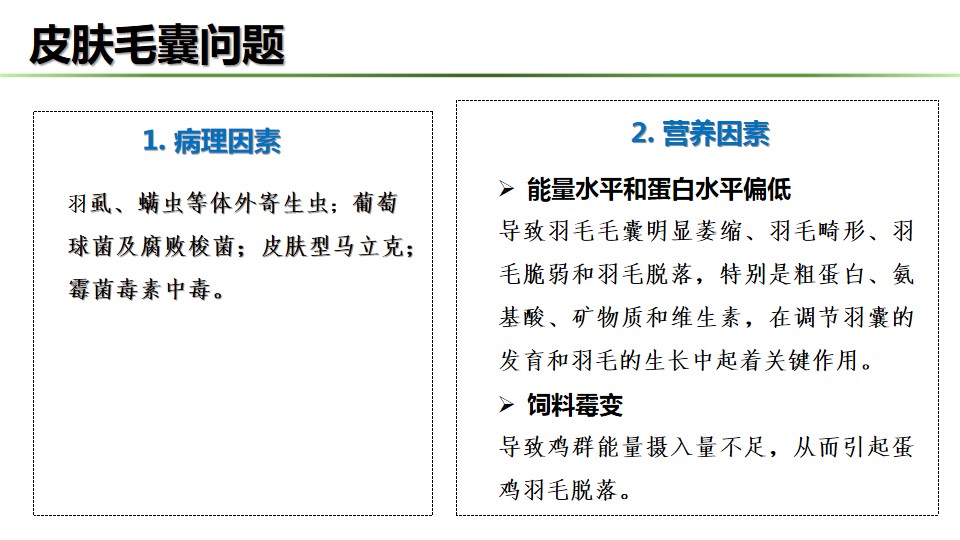 皮肤毛囊问题

1. 病理因素

羽虱、螨虫等体外寄生虫；葡萄球菌及腐败梭菌；皮肤型马立克；霉菌毒素中毒。

2. 营养因素

➢ 能量水平和蛋白水平偏低

导致羽毛毛囊明显萎缩、羽毛畸形、羽毛脆弱和羽毛脱落，特别是粗蛋白、氨基酸、矿物质和维生素，在调节羽囊的发育和羽毛的生长中起着关键作用。

➢ 饲料霉变

导致鸡群能量摄入量不足，从而引起蛋鸡羽毛脱落。